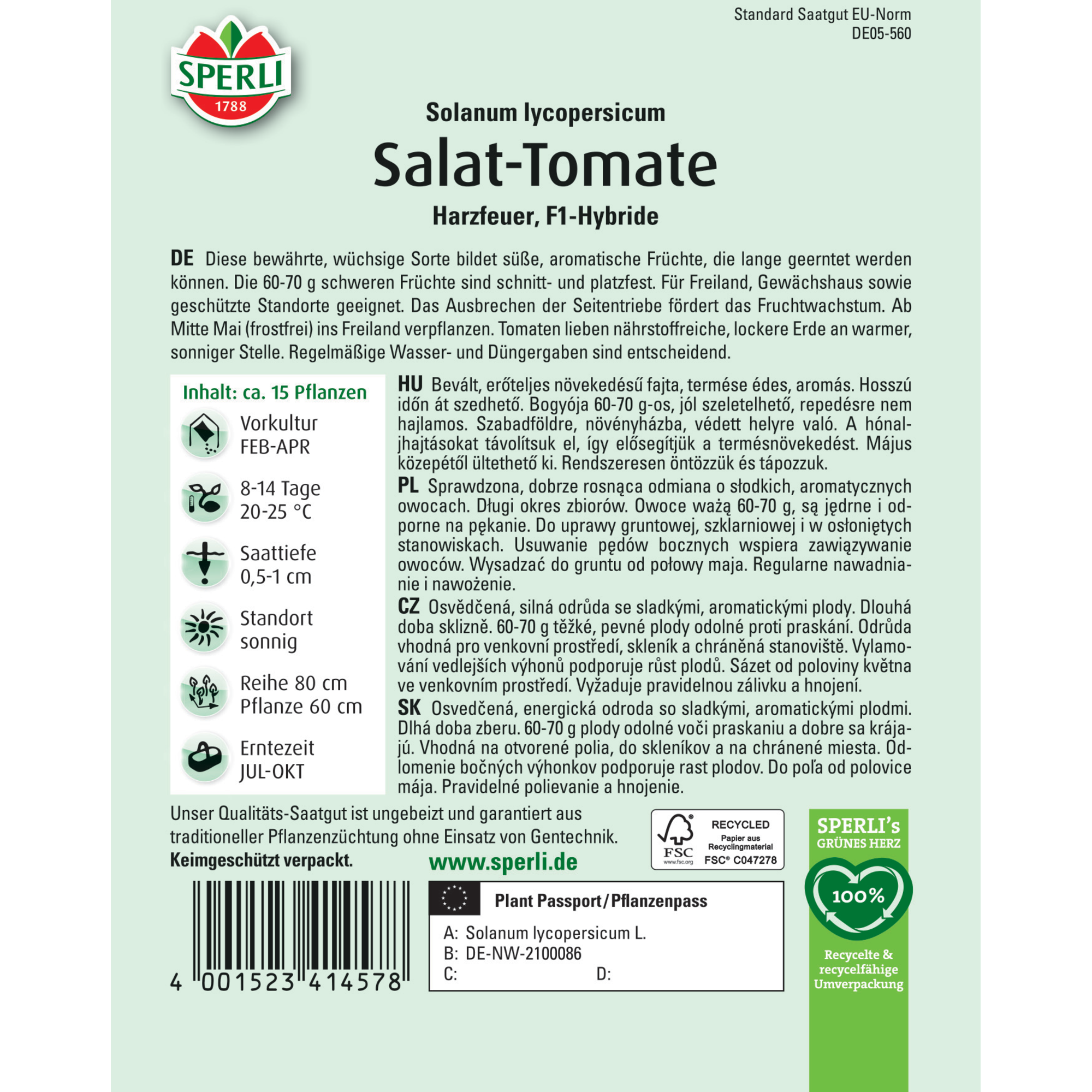 Standard Saatgut EU-Norm
DE05-560

SPERLI
1788

Solanum lycopersicum
Salat-Tomate
Harzfeuer, F1-Hybride

DE Diese bewährte, wüchsige Sorte bildet süße, aromatische Früchte, die lange geerntet werden können. Die 60-70 g schweren Früchte sind schnitt- und platzfest. Für Freiland, Gewächshaus sowie geschützte Standorte geeignet. Das Ausbrechen der Seitentriebe fördert das Fruchtwachstum. Ab Mitte Mai (frostfrei) ins Freiland verpflanzen. Tomaten lieben nährstoffreiche, lockere Erde an warmer, sonniger Stelle. Regelmäßige Wasser- und Düngergaben sind entscheidend.

Inhalt: ca. 15 Pflanzen

Vorkultur
FEB-APR

8-14 Tage
20-25 °C

Saattiefe
0,5-1 cm

Standort
sonnig

Reihe 80 cm
Pflanze 60 cm

Erntezeit
JUL-OKT

HU Bevált, erőteljes növekedésű fajta, termése édes, aromás. Hosszú időn át szedhető. Bogyója 60-70 g-os, jól szeletelhető, repedésre nem hajlamos. Szabadföldre, növényházba, védett helyre való. A hónaljhajtásokat távolítsuk el, így elősegítjük a termésnövekedést. Május közepétől ültethető ki. Rendszeresen öntözzük és tápozzuk.

PL Sprawdzona, dobrze rosnąca odmiana o słodkich, aromatycznych owocach. Długi okres zbiorów. Owoce ważą 60-70 g, są jędrne i odporne na pękanie. Do uprawy gruntowej, szklarniowej i w osłoniętych stanowiskach. Usuwanie pędów bocznych wspiera zawiązywanie owoców. Wysadzać do gruntu od połowy maja. Regularne nawadnianie i nawożenie.

CZ Osvědčená, silná odrůda se sladkými, aromatickými plody. Dlouhá doba sklizně. 60-70 g těžké, pevné plody odolné proti praskání. Odrůda vhodná pro venkovní prostředí, skleník a chráněná stanoviště. Vylamování vedlejších výhonů podporuje růst plodů. Sázet od poloviny května ve venkovním prostředí. Vyžaduje pravidelnou zálivku a hnojení.

SK Osvedčená, energická odroda so sladkými, aromatickými plodmi. Dlhá doba zberu. 60-70 g plody odolné voči praskaniu a dobre sa krájajú. Vhodná na otvorené polia, do skleníkov a na chránené miesta. Odlomenie bočných výhonkov podporuje rast plodov. Do poľa od polovice mája. Pravidelné polievanie a hnojenie.

Unser Qualitäts-Saatgut ist ungebeizt und garantiert aus traditioneller Pflanzenzüchtung ohne Einsatz von Gentechnik.
Keimgeschützt verpackt.

www.sperli.de

FSC www.fsc.org RECYCLED Papier aus Recyclingmaterial FSC® C047278

SPERLI's GRÜNES HERZ
100%
Recycelte & recycelfähige Umverpackung

4 001523 414578

Plant Passport/Pflanzenpass
A: Solanum lycopersicum L.
B: DE-NW-2100086
C: D: